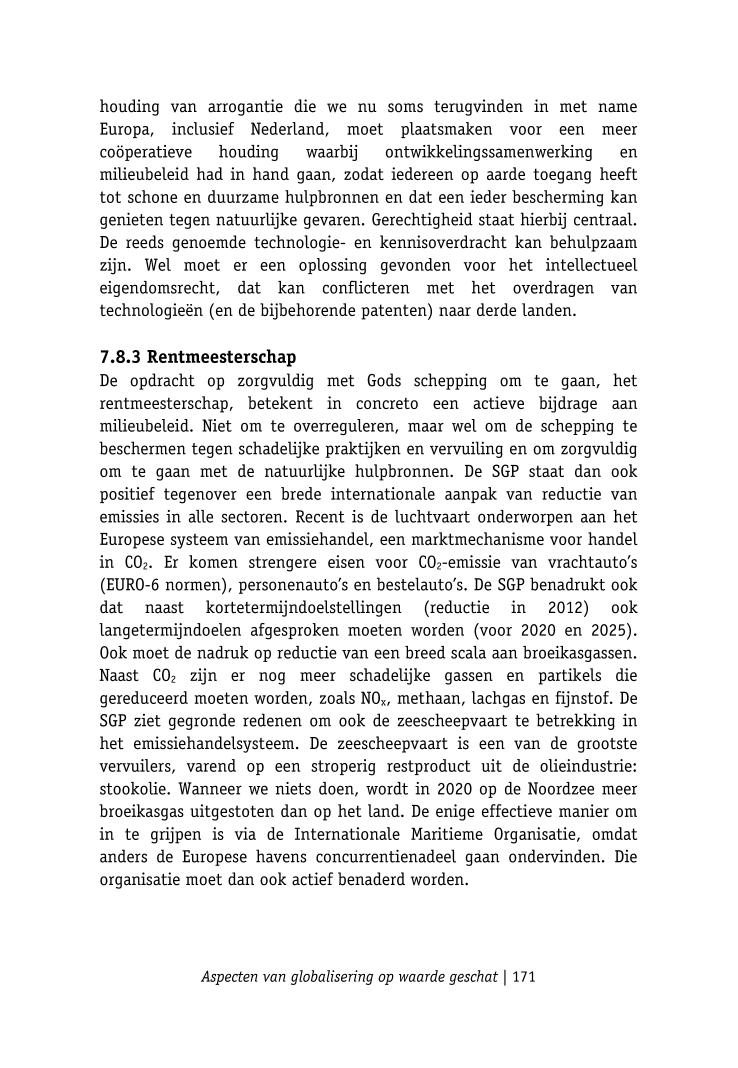 houding van arrogantie die we nu soms terugvinden in met name Europa, inclusief Nederland, moet plaatsmaken voor een meer coöperatieve houding waarbij ontwikkelingssamenwerking en milieubeleid had in hand gaan, zodat iedereen op aarde toegang heeft tot schone en duurzame hulpbronnen en dat een ieder bescherming kan genieten tegen natuurlijke gevaren. Gerechtigheid staat hierbij centraal. De reeds genoemde technologie- en kennisoverdracht kan behulpzaam zijn. Wel moet er een oplossing gevonden voor het intellectueel eigendomsrecht, dat kan conflicteren met het overdragen van technologieën (en de bijbehorende patenten) naar derde landen.

7.8.3 Rentmeesterschap
De opdracht op zorgvuldig met Gods schepping om te gaan, het rentmeesterschap, betekent in concreto een actieve bijdrage aan milieubeleid. Niet om te overreguleren, maar wel om de schepping te beschermen tegen schadelijke praktijken en vervuiling en om zorgvuldig om te gaan met de natuurlijke hulpbronnen. De SGP staat dan ook positief tegenover een brede internationale aanpak van reductie van emissies in alle sectoren. Recent is de luchtvaart onderworpen aan het Europese systeem van emissiehandel, een marktmechanisme voor handel in $CO_2$. Er komen strengere eisen voor $CO_2$-emissie van vrachtauto's (EURO-6 normen), personenauto's en bestelauto's. De SGP benadrukt ook dat naast kortetermijndoelstellingen (reductie in 2012) ook langetermijndoelen afgesproken moeten worden (voor 2020 en 2025). Ook moet de nadruk op reductie van een breed scala aan broeikasgassen. Naast $CO_2$ zijn er nog meer schadelijke gassen en partikels die gereduceerd moeten worden, zoals $NO_x$, methaan, lachgas en fijnstof. De SGP ziet gegronde redenen om ook de zeescheepvaart te betrekking in het emissiehandelsysteem. De zeescheepvaart is een van de grootste vervuilers, varend op een stroperig restproduct uit de olieindustrie: stookolie. Wanneer we niets doen, wordt in 2020 op de Noordzee meer broeikasgas uitgestoten dan op het land. De enige effectieve manier om in te grijpen is via de Internationale Maritieme Organisatie, omdat anders de Europese havens concurrentienadeel gaan ondervinden. Die organisatie moet dan ook actief benaderd worden.

Aspecten van globalisering op waarde geschat | 171